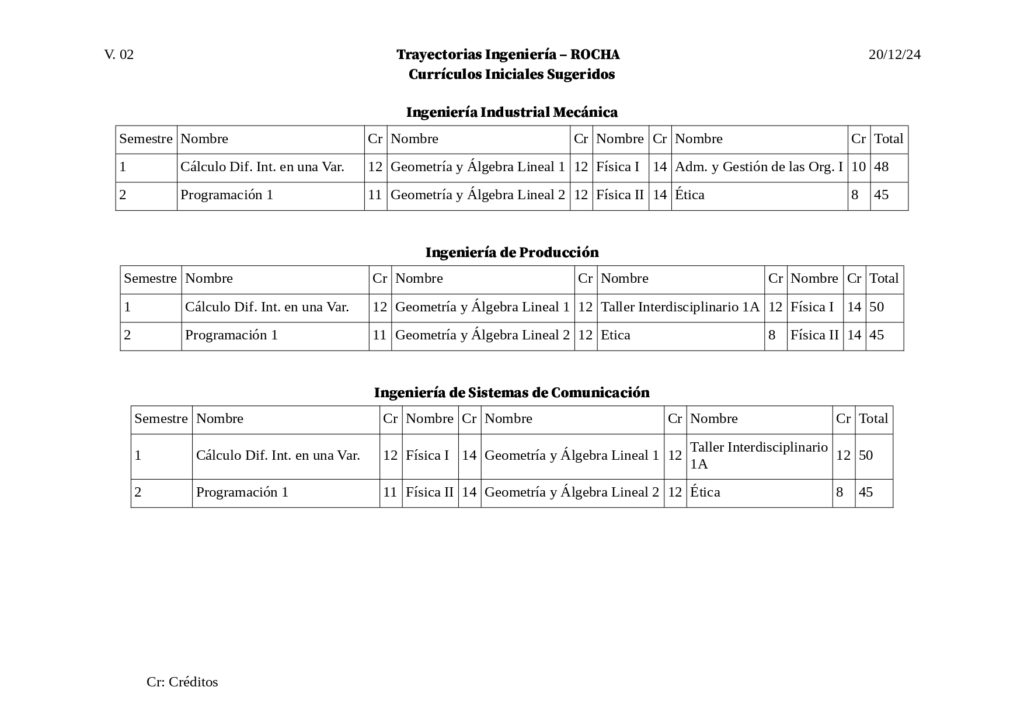 V. 02

Trayectorias Ingeniería – ROCHA
Currículos Iniciales Sugeridos

20/12/24

Ingeniería Industrial Mecánica

| Semestre | Nombre | Cr | Nombre | Cr | Nombre | Cr | Nombre | Cr | Total |
|---|---|---|---|---|---|---|---|---|---|
| 1 | Cálculo Dif. Int. en una Var. | 12 | Geometría y Álgebra Lineal 1 | 12 | Física I | 14 | Adm. y Gestión de las Org. I | 10 | 48 |
| 2 | Programación 1 | 11 | Geometría y Álgebra Lineal 2 | 12 | Física II | 14 | Ética | 8 | 45 |

Ingeniería de Producción

| Semestre | Nombre | Cr | Nombre | Cr | Nombre | Cr | Nombre | Cr | Total |
|---|---|---|---|---|---|---|---|---|---|
| 1 | Cálculo Dif. Int. en una Var. | 12 | Geometría y Álgebra Lineal 1 | 12 | Taller Interdisciplinario 1A | 12 | Física I | 14 | 50 |
| 2 | Programación 1 | 11 | Geometría y Álgebra Lineal 2 | 12 | Etica | 8 | Física II | 14 | 45 |

Ingeniería de Sistemas de Comunicación

| Semestre | Nombre | Cr | Nombre | Cr | Nombre | Cr | Nombre | Cr | Total |
|---|---|---|---|---|---|---|---|---|---|
| 1 | Cálculo Dif. Int. en una Var. | 12 | Física I | 14 | Geometría y Álgebra Lineal 1 | 12 | Taller Interdisciplinario 1A | 12 | 50 |
| 2 | Programación 1 | 11 | Física II | 14 | Geometría y Álgebra Lineal 2 | 12 | Ética | 8 | 45 |

Cr: Créditos